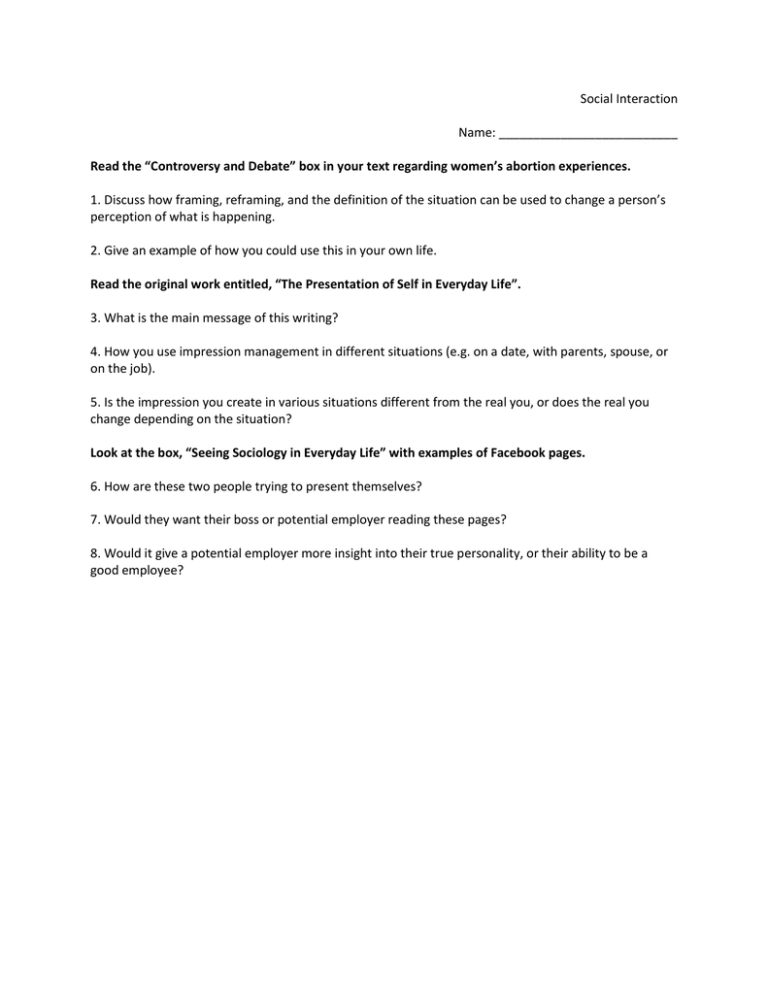 Social Interaction

Name: ___________________________

Read the “Controversy and Debate” box in your text regarding women’s abortion experiences.

1. Discuss how framing, reframing, and the definition of the situation can be used to change a person’s perception of what is happening.

2. Give an example of how you could use this in your own life.

Read the original work entitled, “The Presentation of Self in Everyday Life”.

3. What is the main message of this writing?

4. How you use impression management in different situations (e.g. on a date, with parents, spouse, or on the job).

5. Is the impression you create in various situations different from the real you, or does the real you change depending on the situation?

Look at the box, “Seeing Sociology in Everyday Life” with examples of Facebook pages.

6. How are these two people trying to present themselves?

7. Would they want their boss or potential employer reading these pages?

8. Would it give a potential employer more insight into their true personality, or their ability to be a good employee?